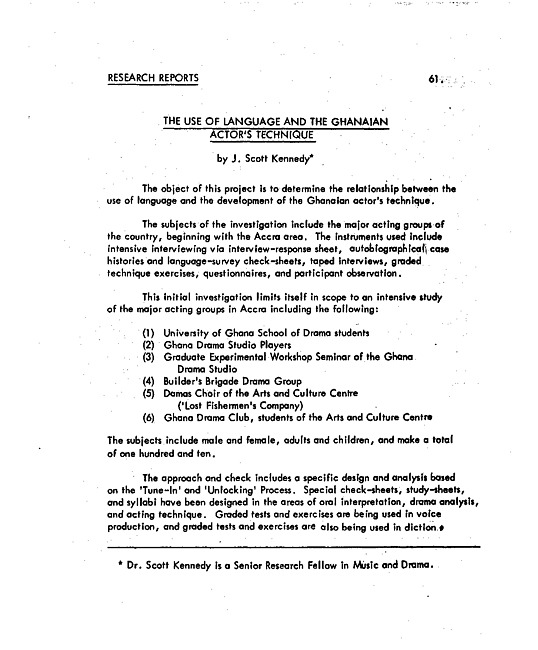 RESEARCH REPORTS

61.

THE USE OF LANGUAGE AND THE GHANAIAN ACTOR'S TECHNIQUE

by J. Scott Kennedy*

The object of this project is to determine the relationship between the use of language and the development of the Ghanaian actor's technique.

The subjects of the investigation include the major acting groups of the country, beginning with the Accra area. The instruments used include intensive interviewing via interview-response sheet, autobiographical case histories and language-survey check-sheets, taped interviews, graded technique exercises, questionnaires, and participant observation.

This initial investigation limits itself in scope to an intensive study of the major acting groups in Accra including the following:

(1) University of Ghana School of Drama students
(2) Ghana Drama Studio Players
(3) Graduate Experimental Workshop Seminar of the Ghana Drama Studio
(4) Builder's Brigade Drama Group
(5) Damas Choir of the Arts and Culture Centre ('Lost Fishermen's Company)
(6) Ghana Drama Club, students of the Arts and Culture Centre

The subjects include male and female, adults and children, and make a total of one hundred and ten.

The approach and check includes a specific design and analysis based on the 'Tune-In' and 'Unlocking' Process. Special check-sheets, study-sheets, and syllabi have been designed in the areas of oral interpretation, drama analysis, and acting technique. Graded tests and exercises are being used in voice production, and graded tests and exercises are also being used in diction.

* Dr. Scott Kennedy is a Senior Research Fellow in Music and Drama.